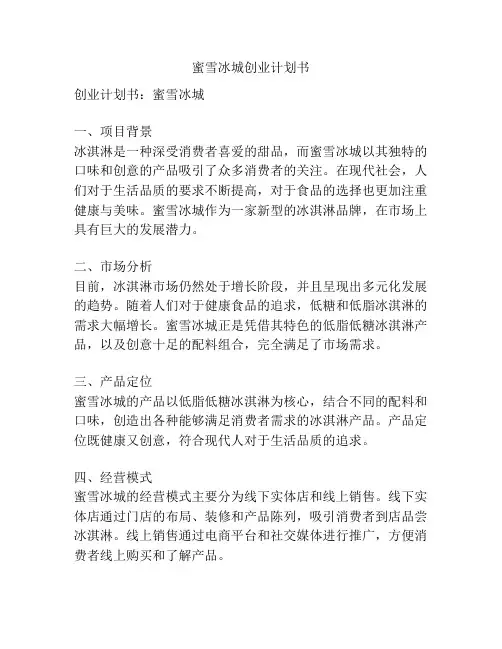 蜜雪冰城创业计划书

创业计划书：蜜雪冰城

一、项目背景
冰淇淋是一种深受消费者喜爱的甜品，而蜜雪冰城以其独特的口味和创意的产品吸引了众多消费者的关注。在现代社会，人们对于生活品质的要求不断提高，对于食品的选择也更加注重健康与美味。蜜雪冰城作为一家新型的冰淇淋品牌，在市场上具有巨大的发展潜力。

二、市场分析
目前，冰淇淋市场仍然处于增长阶段，并且呈现出多元化发展的趋势。随着人们对于健康食品的追求，低糖和低脂冰淇淋的需求大幅增长。蜜雪冰城正是凭借其特色的低脂低糖冰淇淋产品，以及创意十足的配料组合，完全满足了市场需求。

三、产品定位
蜜雪冰城的产品以低脂低糖冰淇淋为核心，结合不同的配料和口味，创造出各种能够满足消费者需求的冰淇淋产品。产品定位既健康又创意，符合现代人对于生活品质的追求。

四、经营模式
蜜雪冰城的经营模式主要分为线下实体店和线上销售。线下实体店通过门店的布局、装修和产品陈列，吸引消费者到店品尝冰淇淋。线上销售通过电商平台和社交媒体进行推广，方便消费者线上购买和了解产品。